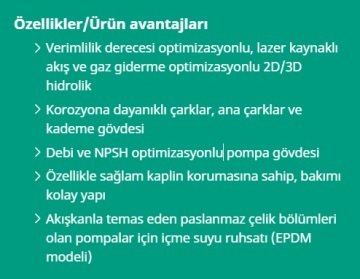 Özellikler/Ürün avantajları

> Verimlilik derecesi optimizasyonlu, lazer kaynaklı akış ve gaz giderme optimizasyonlu 2D/3D hidrolik

> Korozyona dayanıklı çarklar, ana çarklar ve kademe gövdesi

> Debi ve NPSH optimizasyonlu pompa gövdesi

> Özellikle sağlam kaplin korumasına sahip, bakımı kolay yapı

> Akışkanla temas eden paslanmaz çelik bölümleri olan pompalar için içme suyu ruhsatı (EPDM modeli)